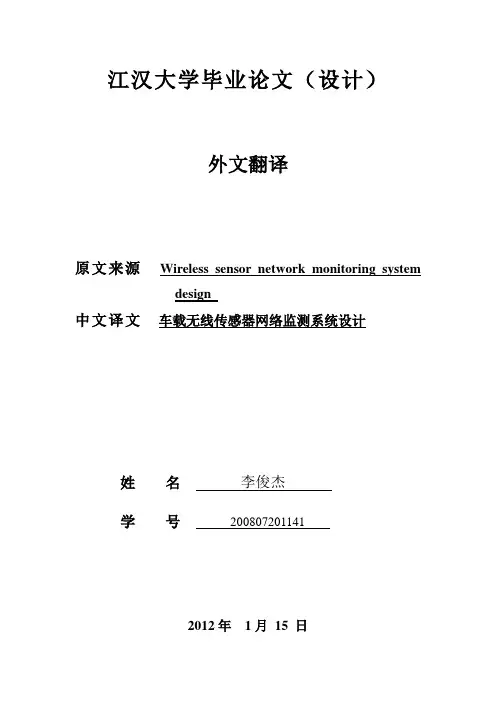 江汉大学毕业论文（设计）

外文翻译

原文来源 Wireless sensor network monitoring system design

中文译文 车载无线传感器网络监测系统设计

姓 名 李俊杰

学 号 200807201141

2012 年 1 月 15 日